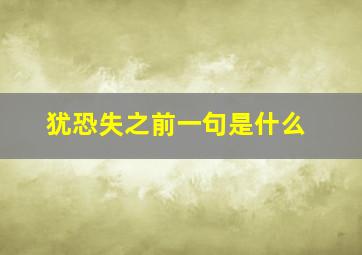 犹恐失之前一句是什么